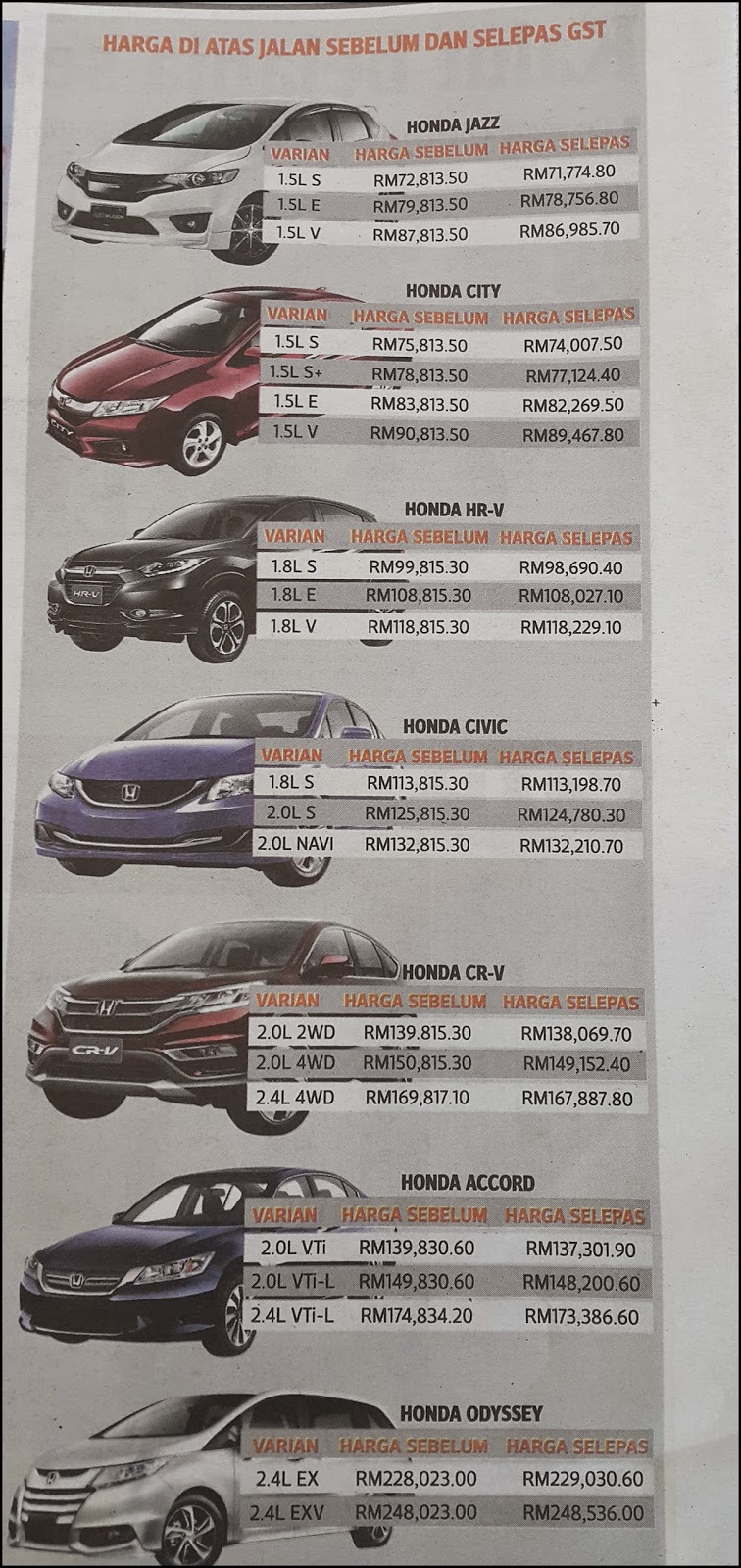 HARGA DI ATAS JALAN SEBELUM DAN SELEPAS GST

HONDA JAZZ

| VARIAN | HARGA SEBELUM | HARGA SELEPAS |
|---|---|---|
| 1.5L S | RM72,813.50 | RM71,774.80 |
| 1.5L E | RM79,813.50 | RM78,756.80 |
| 1.5L V | RM87,813.50 | RM86,985.70 |

HONDA CITY

| VARIAN | HARGA SEBELUM | HARGA SELEPAS |
|---|---|---|
| 1.5L S | RM75,813.50 | RM74,007.50 |
| 1.5L S+ | RM78,813.50 | RM77,124.40 |
| 1.5L E | RM83,813.50 | RM82,269.50 |
| 1.5L V | RM90,813.50 | RM89,467.80 |

HONDA HR-V

| VARIAN | HARGA SEBELUM | HARGA SELEPAS |
|---|---|---|
| 1.8L S | RM99,815.30 | RM98,690.40 |
| 1.8L E | RM108,815.30 | RM108,027.10 |
| 1.8L V | RM118,815.30 | RM118,229.10 |

HONDA CIVIC

| VARIAN | HARGA SEBELUM | HARGA SELEPAS |
|---|---|---|
| 1.8L S | RM113,815.30 | RM113,198.70 |
| 2.0L S | RM125,815.30 | RM124,780.30 |
| 2.0L NAVI | RM132,815.30 | RM132,210.70 |

HONDA CR-V

| VARIAN | HARGA SEBELUM | HARGA SELEPAS |
|---|---|---|
| 2.0L 2WD | RM139.815.30 | RM138,069.70 |
| 2.0L 4WD | RM150,815.30 | RM149,152.40 |
| 2.4L 4WD | RM169,817.10 | RM167,887.80 |

HONDA ACCORD

| VARIAN | HARGA SEBELUM | HARGA SELEPAS |
|---|---|---|
| 2.0L VTi | RM139,830.60 | RM137,301.90 |
| 2.0L VTi-L | RM149,830.60 | RM148,200.60 |
| 2.4L VTi-L | RM174,834.20 | RM173,386.60 |

HONDA ODYSSEY

| VARIAN | HARGA SEBELUM | HARGA SELEPAS |
|---|---|---|
| 2.4L EX | RM228,023.00 | RM229,030.60 |
| 2.4L EXV | RM248,023.00 | RM248,536.00 |